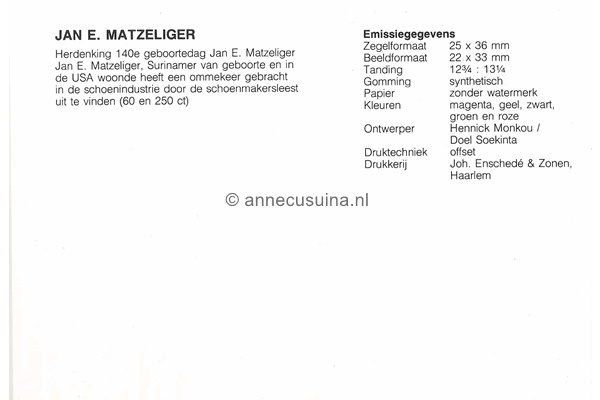 JAN E. MATZELIGER

Herdenking 140e geboortedag Jan E. Matzeliger Jan E. Matzeliger, Surinamer van geboorte en in de USA woonde heeft een ommekeer gebracht in de schoenindustrie door de schoenmakersleest uit te vinden (60 en 250 ct)

Emissiegegevens
Zegelformaat 25 x 36 mm
Beeldformaat 22 x 33 mm
Tanding 12¾ : 13¼
Gomming synthetisch
Papier zonder watermerk
Kleuren magenta, geel, zwart, groen en roze
Ontwerper Hennick Monkou / Doel Soekinta
Druktechniek offset
Drukkerij Joh. Enschedé & Zonen, Haarlem

© annecusuina.nl